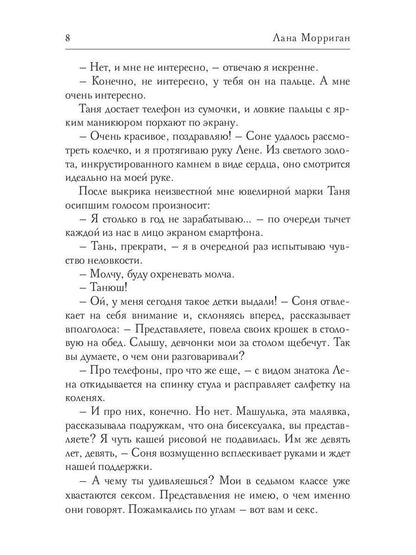 8 Лана Морриган

– Нет, и мне не интересно, – отвечаю я искренне.

– Конечно, не интересно, у тебя он на пальце. А мне очень интересно.

Таня достает телефон из сумочки, и ловкие пальцы с ярким маникюром порхают по экрану.

– Очень красивое, поздравляю! – Соне удалось рассмотреть колечко, и я протягиваю руку Лене. Из светлого золота, инкрустированного камнем в виде сердца, оно смотрится идеально на моей руке.

После выкрика неизвестной мне ювелирной марки Таня осипшим голосом произносит:

– Я столько в год не зарабатываю... – по очереди тычет каждой из нас в лицо экраном смартфона.

– Тань, прекрати, – я в очередной раз испытываю чувство неловкости.

– Молчу, буду охреневать молча.

– Танюш!

– Ой, у меня сегодня такое детки выдали! – Соня отвлекает на себя внимание и, склоняясь вперед, рассказывает вполголоса: – Представляете, повела своих крошек в столовую на обед. Слышу, девчонки мои за столом щебечут. Так вы думаете, о чем они разговаривали?

– Про телефоны, про что же еще, – с видом знатока Лена откидывается на спинку стула и расправляет салфетку на коленях.

– И про них, конечно. Но нет. Машулька, эта малявка, рассказывала подружкам, что она бисексуалка, вы представляете? Я чуть кашей рисовой не подавилась. Им же девять лет, девять, – Соня возмущенно всплескивает руками и ждет нашей поддержки.

– А чему ты удивляешься? Мои в седьмом классе уже хвастаются сексом. Представления не имею, о чем именно они говорят. Пожамкались по углам – вот вам и секс.